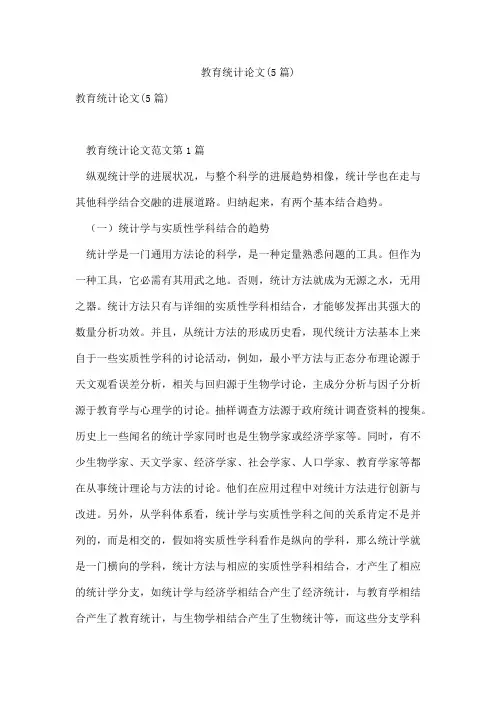 教育统计论文(5篇)

教育统计论文(5篇)

教育统计论文范文第1篇

纵观统计学的进展状况，与整个科学的进展趋势相像，统计学也在走与其他科学结合交融的进展道路。归纳起来，有两个基本结合趋势。

（一）统计学与实质性学科结合的趋势

统计学是一门通用方法论的科学，是一种定量熟悉问题的工具。但作为一种工具，它必需有其用武之地。否则，统计方法就成为无源之水，无用之器。统计方法只有与详细的实质性学科相结合，才能够发挥出其强大的数量分析功效。并且，从统计方法的形成历史看，现代统计方法基本上来自于一些实质性学科的讨论活动，例如，最小平方法与正态分布理论源于天文观看误差分析，相关与回归源于生物学讨论，主成分分析与因子分析源于教育学与心理学的讨论。抽样调查方法源于政府统计调查资料的搜集。历史上一些闻名的统计学家同时也是生物学家或经济学家等。同时，有不少生物学家、天文学家、经济学家、社会学家、人口学家、教育学家等都在从事统计理论与方法的讨论。他们在应用过程中对统计方法进行创新与改进。另外，从学科体系看，统计学与实质性学科之间的关系肯定不是并列的，而是相交的，假如将实质性学科看作是纵向的学科，那么统计学就是一门横向的学科，统计方法与相应的实质性学科相结合，才产生了相应的统计学分支，如统计学与经济学相结合产生了经济统计，与教育学相结合产生了教育统计，与生物学相结合产生了生物统计等，而这些分支学科